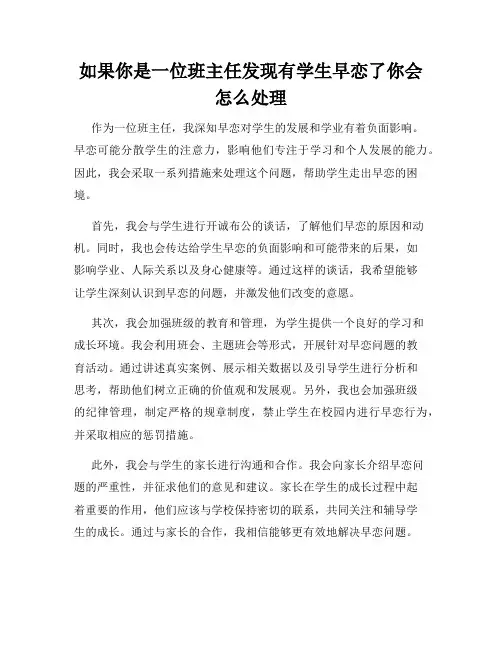 如果你是一位班主任发现有学生早恋了你会怎么处理

作为一位班主任，我深知早恋对学生的发展和学业有着负面影响。早恋可能分散学生的注意力，影响他们专注于学习和个人发展的能力。因此，我会采取一系列措施来处理这个问题，帮助学生走出早恋的困境。

首先，我会与学生进行开诚布公的谈话，了解他们早恋的原因和动机。同时，我也会传达给学生早恋的负面影响和可能带来的后果，如影响学业、人际关系以及身心健康等。通过这样的谈话，我希望能够让学生深刻认识到早恋的问题，并激发他们改变的意愿。

其次，我会加强班级的教育和管理，为学生提供一个良好的学习和成长环境。我会利用班会、主题班会等形式，开展针对早恋问题的教育活动。通过讲述真实案例、展示相关数据以及引导学生进行分析和思考，帮助他们树立正确的价值观和发展观。另外，我也会加强班级的纪律管理，制定严格的规章制度，禁止学生在校园内进行早恋行为，并采取相应的惩罚措施。

此外，我会与学生的家长进行沟通和合作。我会向家长介绍早恋问题的严重性，并征求他们的意见和建议。家长在学生的成长过程中起着重要的作用，他们应该与学校保持密切的联系，共同关注和辅导学生的成长。通过与家长的合作，我相信能够更有效地解决早恋问题。